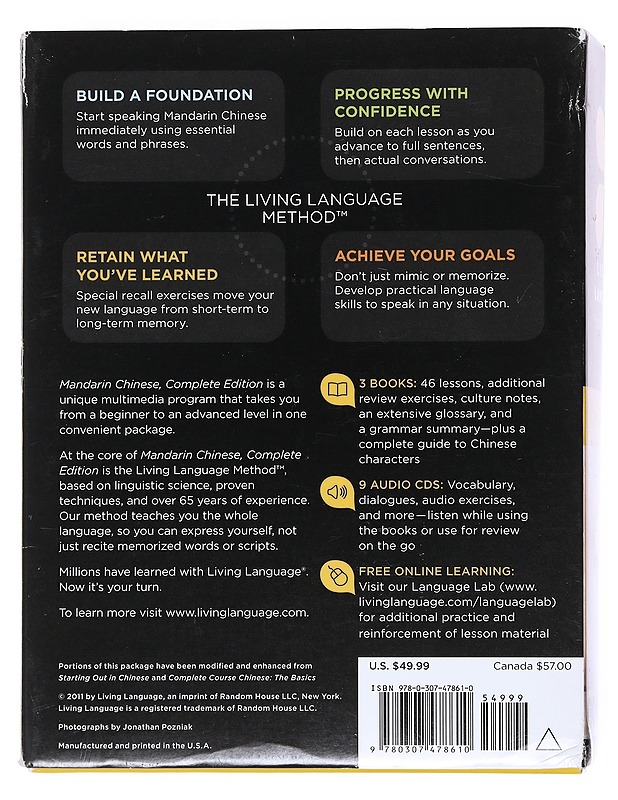 BUILD A FOUNDATION
Start speaking Mandarin Chinese immediately using essential words and phrases.

PROGRESS WITH CONFIDENCE
Build on each lesson as you advance to full sentences, then actual conversations.

THE LIVING LANGUAGE METHOD™

RETAIN WHAT YOU'VE LEARNED
Special recall exercises move your new language from short-term to long-term memory.

ACHIEVE YOUR GOALS
Don't just mimic or memorize. Develop practical language skills to speak in any situation.

Mandarin Chinese, Complete Edition is a unique multimedia program that takes you from a beginner to an advanced level in one convenient package.

At the core of Mandarin Chinese, Complete Edition is the Living Language Method™, based on linguistic science, proven techniques, and over 65 years of experience. Our method teaches you the whole language, so you can express yourself, not just recite memorized words or scripts.

Millions have learned with Living Language®. Now it's your turn.

To learn more visit www.livinglanguage.com.

3 BOOKS: 46 lessons, additional review exercises, culture notes, an extensive glossary, and a grammar summary—plus a complete guide to Chinese characters

9 AUDIO CDS: Vocabulary, dialogues, audio exercises, and more—listen while using the books or use for review on the go

FREE ONLINE LEARNING: Visit our Language Lab (www.livinglanguage.com/languagelab) for additional practice and reinforcement of lesson material

Portions of this package have been modified and enhanced from Starting Out in Chinese and Complete Course Chinese: The Basics

© 2011 by Living Language, an imprint of Random House LLC, New York. Living Language is a registered trademark of Random House LLC.

Photographs by Jonathan Pozniak

Manufactured and printed in the U.S.A.

U.S. $49.99

Canada $57.00

ISBN 978-0-307-47861-0

54999

9 780307 478610